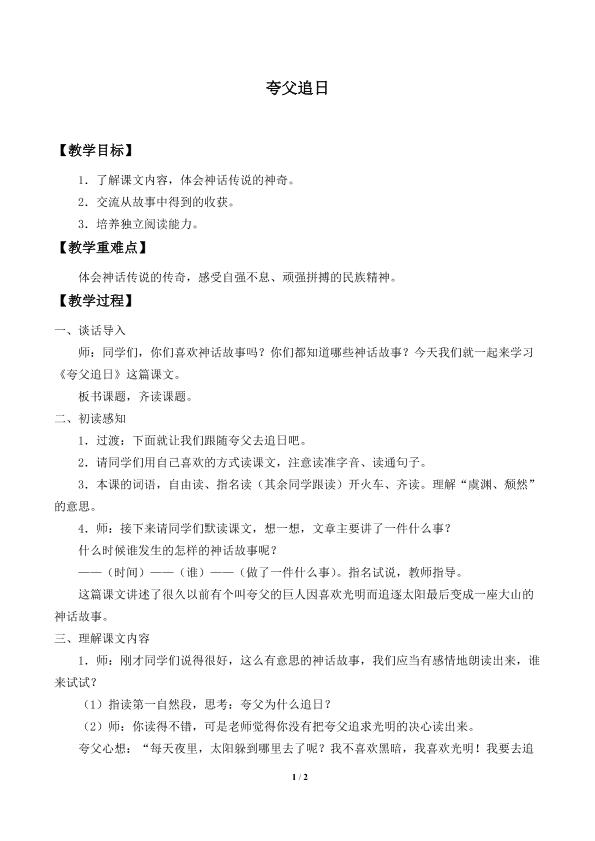 夸父追日

【教学目标】

1．了解课文内容，体会神话传说的神奇。

2．交流从故事中得到的收获。

3．培养独立阅读能力。

【教学重难点】

体会神话传说的传奇，感受自强不息、顽强拼搏的民族精神。

【教学过程】

一、谈话导入

师：同学们，你们喜欢神话故事吗？你们都知道哪些神话故事？今天我们就一起来学习《夸父追日》这篇课文。

板书课题，齐读课题。

二、初读感知

1．过渡：下面就让我们跟随夸父去追日吧。

2．请同学们用自己喜欢的方式读课文，注意读准字音、读通句子。

3．本课的词语，自由读、指名读（其余同学跟读）开火车、齐读。理解“虞渊、颓然”的意思。

4．师：接下来请同学们默读课文，想一想，文章主要讲了一件什么事？

什么时候谁发生的怎样的神话故事呢？

——（时间）——（谁）——（做了一件什么事）。指名试说，教师指导。

这篇课文讲述了很久以前有个叫夸父的巨人因喜欢光明而追逐太阳最后变成一座大山的神话故事。

三、理解课文内容

1．师：刚才同学们说得很好，这么有意思的神话故事，我们应当有感情地朗读出来，谁来试试？

（1）指读第一自然段，思考：夸父为什么追日？

（2）师：你读得不错，可是老师觉得你没有把夸父追求光明的决心读出来。

夸父心想：“每天夜里，太阳躲到哪里去了呢？我不喜欢黑暗，我喜欢光明！我要去追

1 / 2